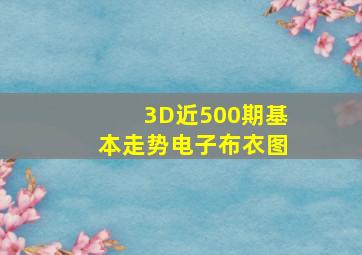 3D近500期基本走势电子布衣图